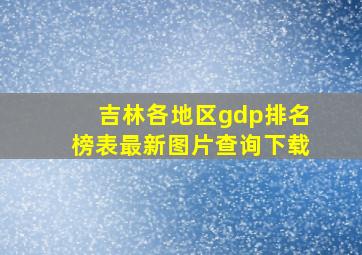 吉林各地区gdp排名榜表最新图片查询下载